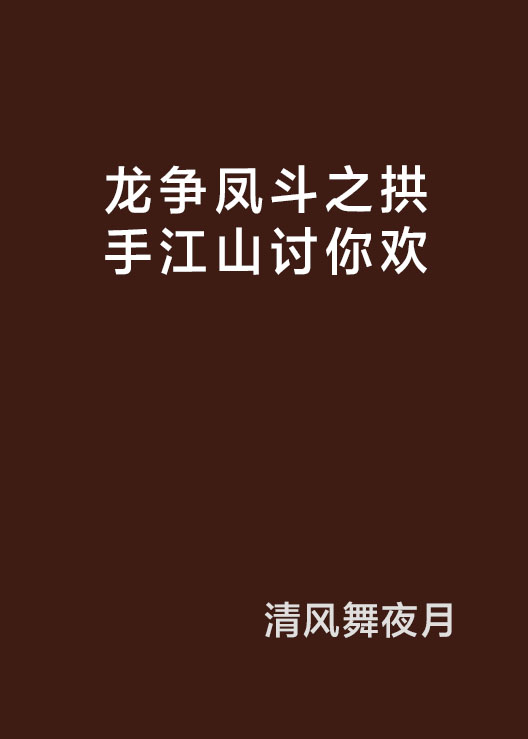 龙争凤斗之拱手江山讨你欢

清风舞夜月